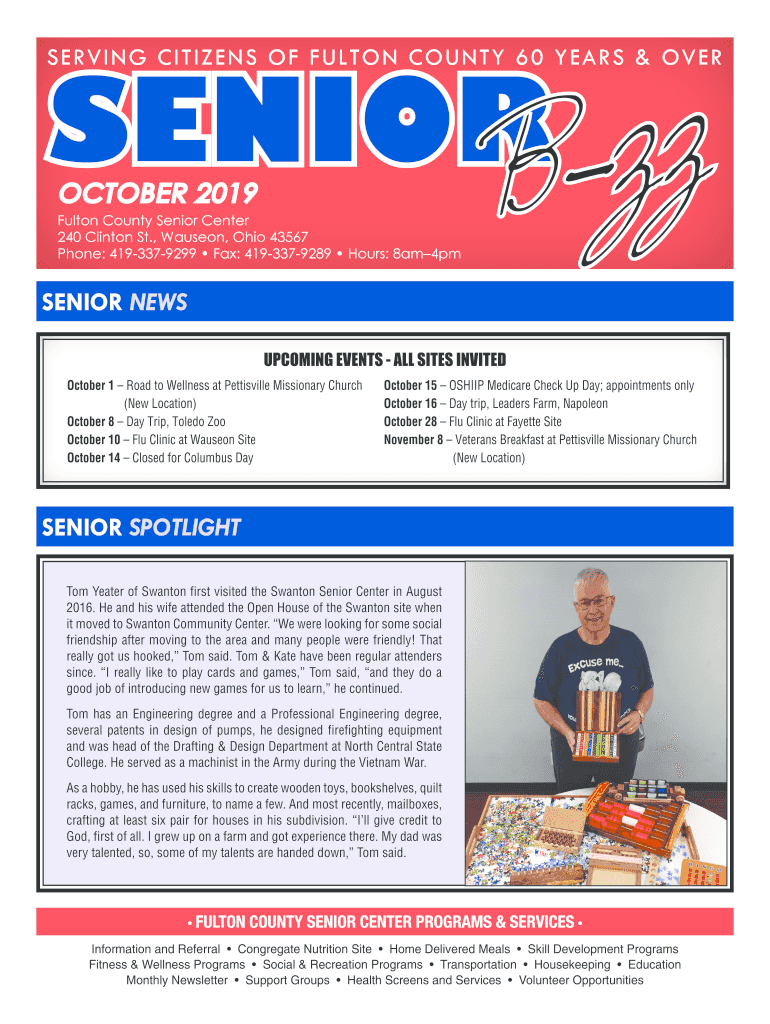 SERVING CITIZENS OF FULTON COUNTY 60 YEARS & OVER

SENIOR B-zz

OCTOBER 2019

Fulton County Senior Center
240 Clinton St., Wauseon, Ohio 43567
Phone: 419-337-9299 • Fax: 419-337-9289 • Hours: 8am–4pm

SENIOR NEWS

UPCOMING EVENTS - ALL SITES INVITED

October 1 – Road to Wellness at Pettisville Missionary Church (New Location)
October 8 – Day Trip, Toledo Zoo
October 10 – Flu Clinic at Wauseon Site
October 14 – Closed for Columbus Day

October 15 – OSHIIP Medicare Check Up Day; appointments only
October 16 – Day trip, Leaders Farm, Napoleon
October 28 – Flu Clinic at Fayette Site
November 8 – Veterans Breakfast at Pettisville Missionary Church (New Location)

SENIOR SPOTLIGHT

Tom Yeater of Swanton first visited the Swanton Senior Center in August 2016. He and his wife attended the Open House of the Swanton site when it moved to Swanton Community Center. "We were looking for some social friendship after moving to the area and many people were friendly! That really got us hooked," Tom said. Tom & Kate have been regular attenders since. "I really like to play cards and games," Tom said, "and they do a good job of introducing new games for us to learn," he continued.

Tom has an Engineering degree and a Professional Engineering degree, several patents in design of pumps, he designed firefighting equipment and was head of the Drafting & Design Department at North Central State College. He served as a machinist in the Army during the Vietnam War.

As a hobby, he has used his skills to create wooden toys, bookshelves, quilt racks, games, and furniture, to name a few. And most recently, mailboxes, crafting at least six pair for houses in his subdivision. "I'll give credit to God, first of all. I grew up on a farm and got experience there. My dad was very talented, so, some of my talents are handed down," Tom said.

Excuse me...

• FULTON COUNTY SENIOR CENTER PROGRAMS & SERVICES •

Information and Referral • Congregate Nutrition Site • Home Delivered Meals • Skill Development Programs
Fitness & Wellness Programs • Social & Recreation Programs • Transportation • Housekeeping • Education
Monthly Newsletter • Support Groups • Health Screens and Services • Volunteer Opportunities